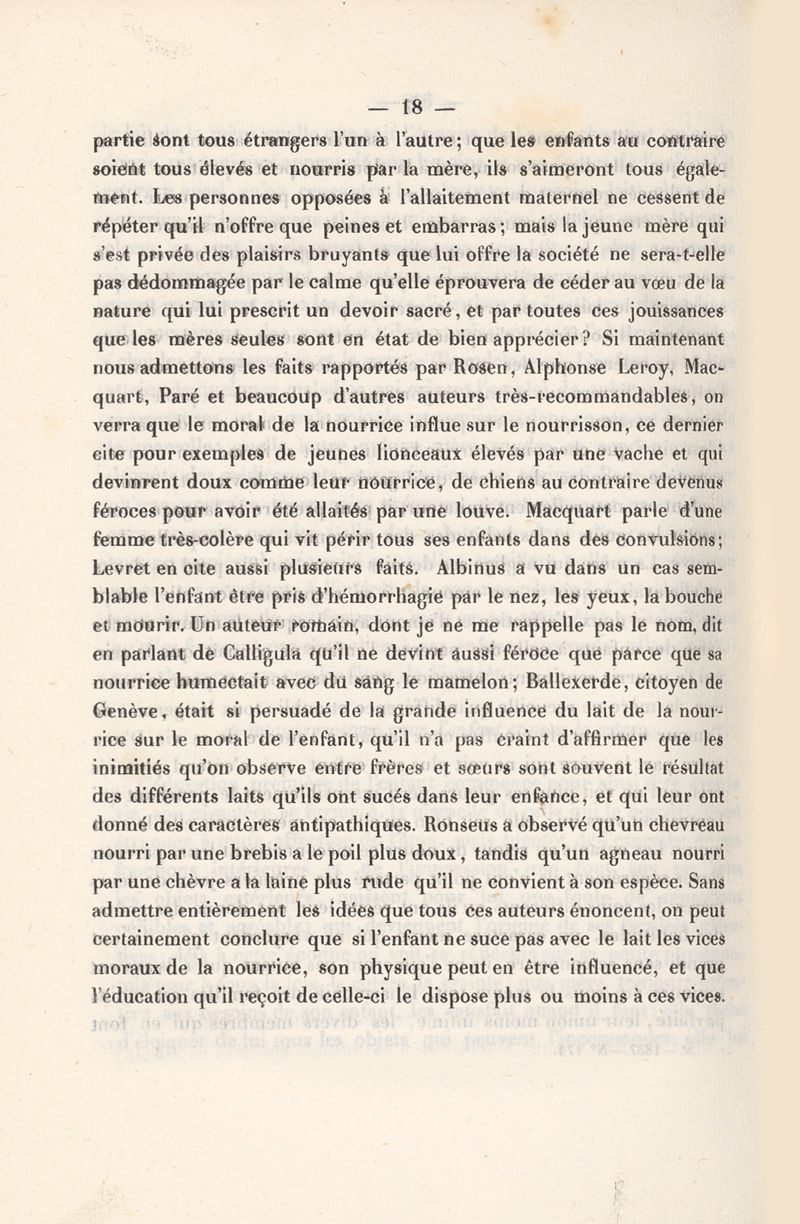 — 18 —

partie sont tous étrangers l'un à l'autre; que les enfants au contraire soient tous élevés et nourris par la mère, ils s'aimeront tous également. Les personnes opposées à l'allaitement maternel ne cessent de répéter qu'il n'offre que peines et embarras; mais la jeune mère qui s'est privée des plaisirs bruyants que lui offre la société ne sera-t-elle pas dédommagée par le calme qu'elle éprouvera de céder au vœu de la nature qui lui prescrit un devoir sacré, et par toutes ces jouissances que les mères seules sont en état de bien apprécier? Si maintenant nous admettons les faits rapportés par Rosen, Alphonse Leroy, Macquart, Paré et beaucoup d'autres auteurs très-recommandables, on verra que le moral de la nourrice influe sur le nourrisson, ce dernier cite pour exemples de jeunes lionceaux élevés par une vache et qui devinrent doux comme leur nourrice, de chiens au contraire devenus féroces pour avoir été allaités par une louve. Macquart parle d'une femme très-colère qui vit périr tous ses enfants dans des convulsions; Levret en cite aussi plusieurs faits. Albinus a vu dans un cas semblable l'enfant être pris d'hémorrhagie par le nez, les yeux, la bouche et mourir. Un auteur romain, dont je ne me rappelle pas le nom, dit en parlant de Calligula qu'il ne devint aussi féroce que parce que sa nourrice humectait avec du sang le mamelon; Ballexerde, citoyen de Genève, était si persuadé de la grande influence du lait de la nourrice sur le moral de l'enfant, qu'il n'a pas craint d'affirmer que les inimitiés qu'on observe entre frères et sœurs sont souvent le résultat des différents laits qu'ils ont sucés dans leur enfance, et qui leur ont donné des caractères antipathiques. Ronseus a observé qu'un chevreau nourri par une brebis a le poil plus doux, tandis qu'un agneau nourri par une chèvre a la laine plus rude qu'il ne convient à son espèce. Sans admettre entièrement les idées que tous ces auteurs énoncent, on peut certainement conclure que si l'enfant ne suce pas avec le lait les vices moraux de la nourrice, son physique peut en être influencé, et que l'éducation qu'il reçoit de celle-ci le dispose plus ou moins à ces vices.